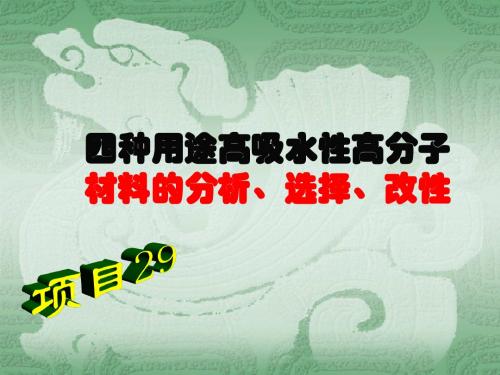 四种用途高吸水性高分子
材料的分析、选择、改性

项目29